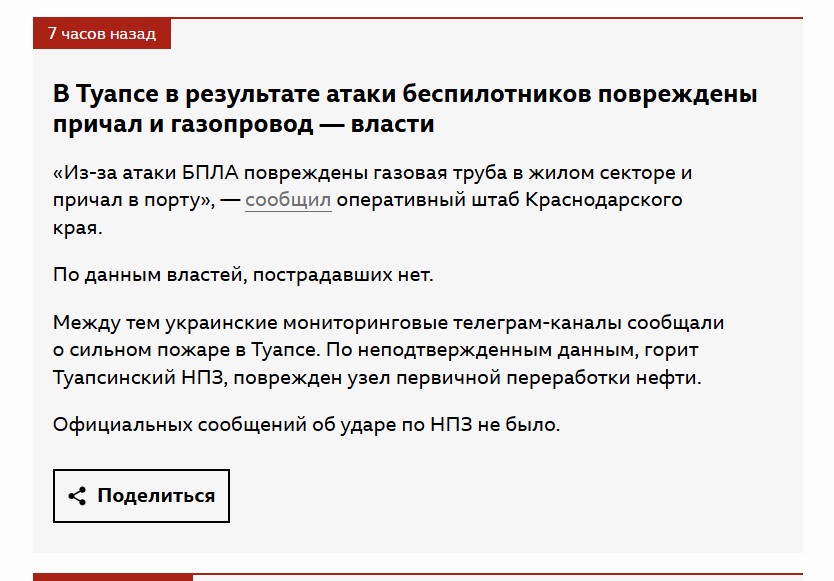 7 часов назад

В Туапсе в результате атаки беспилотников повреждены причал и газопровод — власти

«Из-за атаки БПЛА повреждены газовая труба в жилом секторе и причал в порту», — сообщил оперативный штаб Краснодарского края.

По данным властей, пострадавших нет.

Между тем украинские мониторинговые телеграм-каналы сообщали о сильном пожаре в Туапсе. По неподтвержденным данным, горит Туапсинский НПЗ, поврежден узел первичной переработки нефти.

Официальных сообщений об ударе по НПЗ не было.

Поделиться